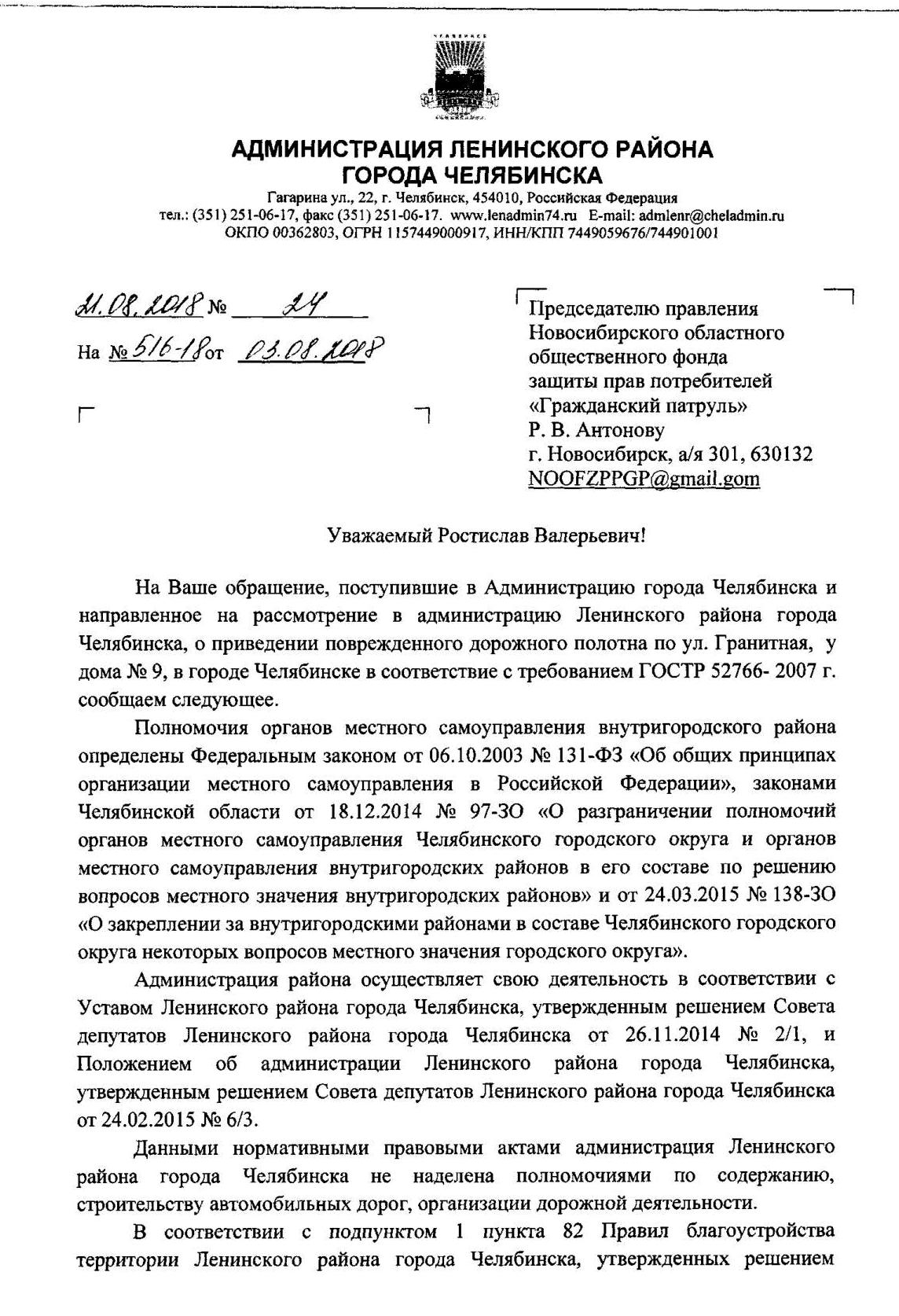 ЧЕЛЯБИНСК

АДМИНИСТРАЦИЯ ЛЕНИНСКОГО РАЙОНА
ГОРОДА ЧЕЛЯБИНСКА
Гагарина ул., 22, г. Челябинск, 454010, Российская Федерация
тел.: (351) 251-06-17, факс (351) 251-06-17. www.lenadmin74.ru E-mail: admlenr@cheladmin.ru
ОКПО 00362803, ОГРН 1157449000917, ИНН/КПП 7449059676/744901001

21.08.2018 № 24
На № 516-18 от 03.08.2018

Председателю правления
Новосибирского областного
общественного фонда
защиты прав потребителей
«Гражданский патруль»
Р. В. Антонову
г. Новосибирск, а/я 301, 630132
NOOFZPPGP@gmail.gom

Уважаемый Ростислав Валерьевич!

На Ваше обращение, поступившие в Администрацию города Челябинска и направленное на рассмотрение в администрацию Ленинского района города Челябинска, о приведении поврежденного дорожного полотна по ул. Гранитная, у дома № 9, в городе Челябинске в соответствие с требованием ГОСТР 52766- 2007 г. сообщаем следующее.

Полномочия органов местного самоуправления внутригородского района определены Федеральным законом от 06.10.2003 № 131-ФЗ «Об общих принципах организации местного самоуправления в Российской Федерации», законами Челябинской области от 18.12.2014 № 97-ЗО «О разграничении полномочий органов местного самоуправления Челябинского городского округа и органов местного самоуправления внутригородских районов в его составе по решению вопросов местного значения внутригородских районов» и от 24.03.2015 № 138-ЗО «О закреплении за внутригородскими районами в составе Челябинского городского округа некоторых вопросов местного значения городского округа».

Администрация района осуществляет свою деятельность в соответствии с Уставом Ленинского района города Челябинска, утвержденным решением Совета депутатов Ленинского района города Челябинска от 26.11.2014 № 2/1, и Положением об администрации Ленинского района города Челябинска, утвержденным решением Совета депутатов Ленинского района города Челябинска от 24.02.2015 № 6/3.

Данными нормативными правовыми актами администрация Ленинского района города Челябинска не наделена полномочиями по содержанию, строительству автомобильных дорог, организации дорожной деятельности.

В соответствии с подпунктом 1 пункта 82 Правил благоустройства территории Ленинского района города Челябинска, утвержденных решением